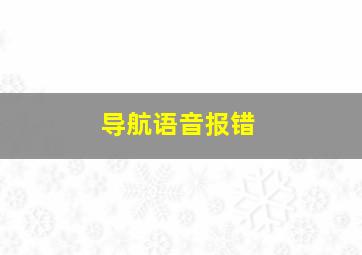 导航语音报错